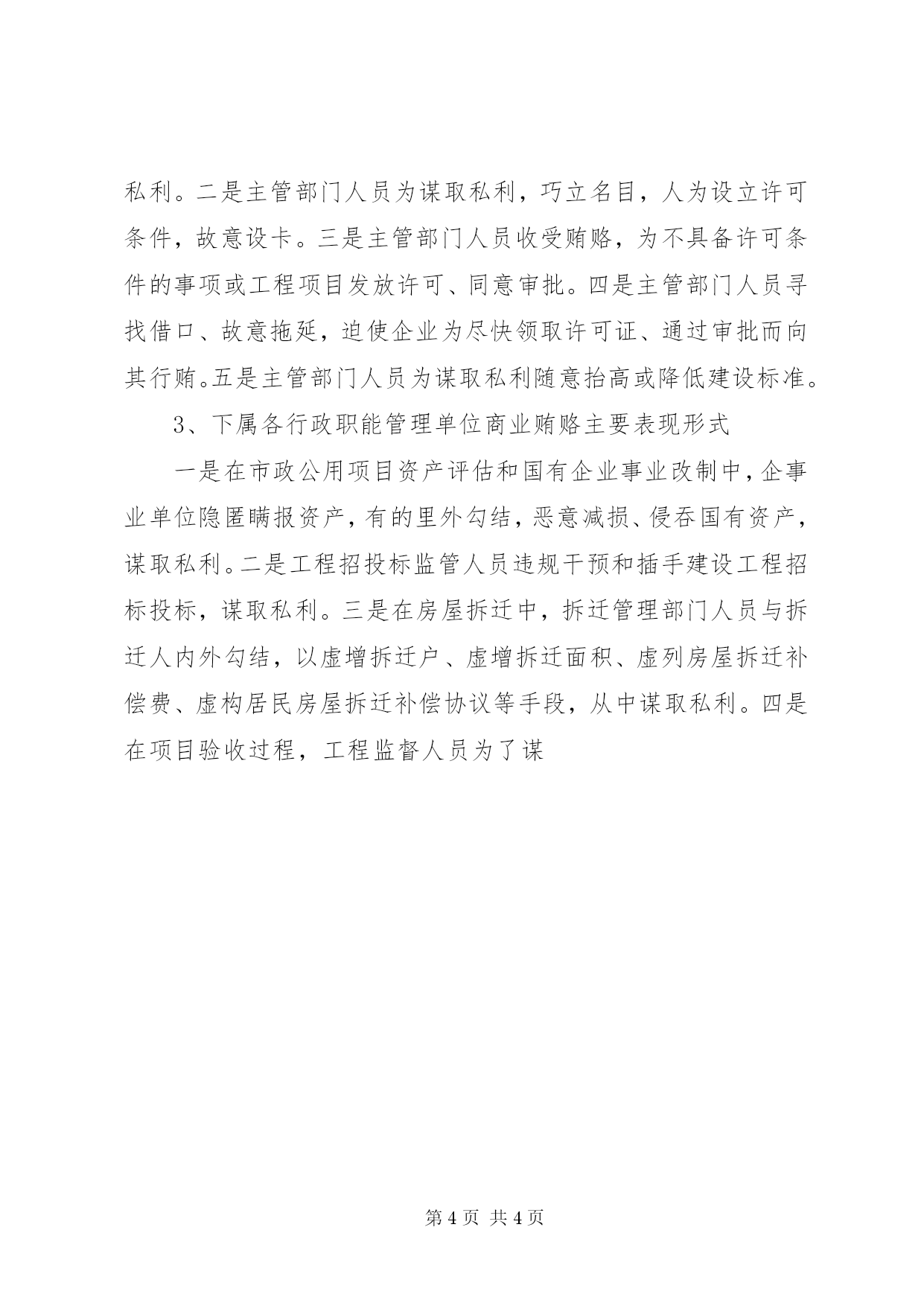 私利。二是主管部门人员为谋取私利，巧立名目，人为设立许可条件，故意设卡。三是主管部门人员收受贿赂，为不具备许可条件的事项或工程项目发放许可、同意审批。四是主管部门人员寻找借口、故意拖延，迫使企业为尽快领取许可证、通过审批而向其行贿。五是主管部门人员为谋取私利随意抬高或降低建设标准。

3、下属各行政职能管理单位商业贿赂主要表现形式

一是在市政公用项目资产评估和国有企业事业改制中，企事业单位隐匿瞒报资产，有的里外勾结，恶意减损、侵吞国有资产，谋取私利。二是工程招投标监管人员违规干预和插手建设工程招标投标，谋取私利。三是在房屋拆迁中，拆迁管理部门人员与拆迁人内外勾结，以虚增拆迁户、虚增拆迁面积、虚列房屋拆迁补偿费、虚构居民房屋拆迁补偿协议等手段，从中谋取私利。四是在项目验收过程，工程监督人员为了谋

第 4 页 共 4 页